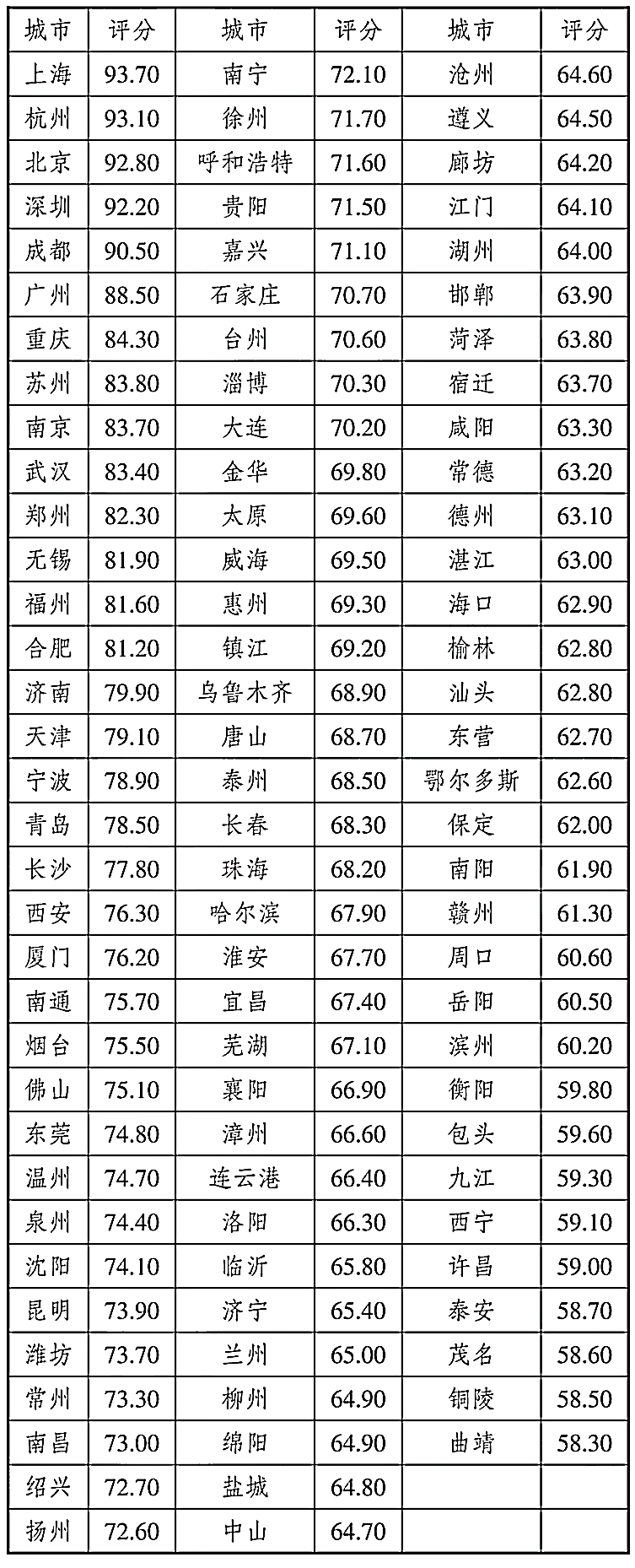 | 城市 | 评分 | 城市 | 评分 | 城市 | 评分 |
|---|---|---|---|---|---|
| 上海 | 93.70 | 南宁 | 72.10 | 沧州 | 64.60 |
| 杭州 | 93.10 | 徐州 | 71.70 | 遵义 | 64.50 |
| 北京 | 92.80 | 呼和浩特 | 71.60 | 廊坊 | 64.20 |
| 深圳 | 92.20 | 贵阳 | 71.50 | 江门 | 64.10 |
| 成都 | 90.50 | 嘉兴 | 71.10 | 湖州 | 64.00 |
| 广州 | 88.50 | 石家庄 | 70.70 | 邯郸 | 63.90 |
| 重庆 | 84.30 | 台州 | 70.60 | 菏泽 | 63.80 |
| 苏州 | 83.80 | 淄博 | 70.30 | 宿迁 | 63.70 |
| 南京 | 83.70 | 大连 | 70.20 | 咸阳 | 63.30 |
| 武汉 | 83.40 | 金华 | 69.80 | 常德 | 63.20 |
| 郑州 | 82.30 | 太原 | 69.60 | 德州 | 63.10 |
| 无锡 | 81.90 | 威海 | 69.50 | 湛江 | 63.00 |
| 福州 | 81.60 | 惠州 | 69.30 | 海口 | 62.90 |
| 合肥 | 81.20 | 镇江 | 69.20 | 榆林 | 62.80 |
| 济南 | 79.90 | 乌鲁木齐 | 68.90 | 汕头 | 62.80 |
| 天津 | 79.10 | 唐山 | 68.70 | 东营 | 62.70 |
| 宁波 | 78.90 | 泰州 | 68.50 | 鄂尔多斯 | 62.60 |
| 青岛 | 78.50 | 长春 | 68.30 | 保定 | 62.00 |
| 长沙 | 77.80 | 珠海 | 68.20 | 南阳 | 61.90 |
| 西安 | 76.30 | 哈尔滨 | 67.90 | 赣州 | 61.30 |
| 厦门 | 76.20 | 淮安 | 67.70 | 周口 | 60.60 |
| 南通 | 75.70 | 宜昌 | 67.40 | 岳阳 | 60.50 |
| 烟台 | 75.50 | 芜湖 | 67.10 | 滨州 | 60.20 |
| 佛山 | 75.10 | 襄阳 | 66.90 | 衡阳 | 59.80 |
| 东莞 | 74.80 | 漳州 | 66.60 | 包头 | 59.60 |
| 温州 | 74.70 | 连云港 | 66.40 | 九江 | 59.30 |
| 泉州 | 74.40 | 洛阳 | 66.30 | 西宁 | 59.10 |
| 沈阳 | 74.10 | 临沂 | 65.80 | 许昌 | 59.00 |
| 昆明 | 73.90 | 济宁 | 65.40 | 泰安 | 58.70 |
| 潍坊 | 73.70 | 兰州 | 65.00 | 茂名 | 58.60 |
| 常州 | 73.30 | 柳州 | 64.90 | 铜陵 | 58.50 |
| 南昌 | 73.00 | 绵阳 | 64.90 | 曲靖 | 58.30 |
| 绍兴 | 72.70 | 盐城 | 64.80 | | |
| 扬州 | 72.60 | 中山 | 64.70 | | |